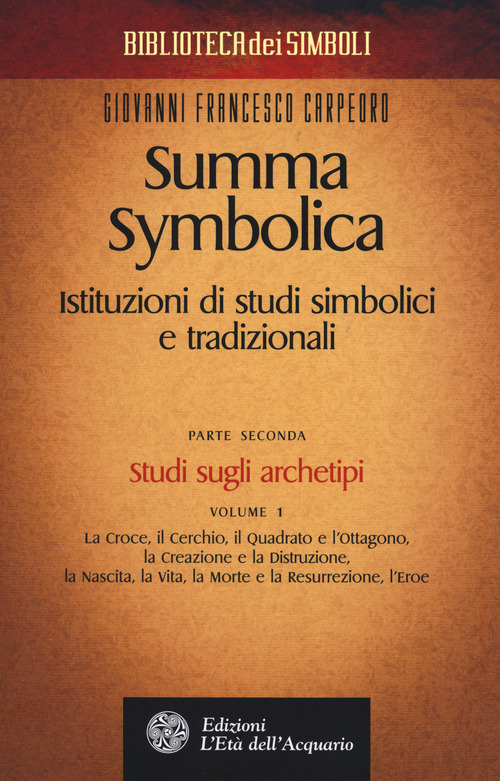 BIBLIOTECA dei SIMBOLI

GIOVANNI FRANCESCO CARPEORO

Summa Symbolica

Istituzioni di studi simbolici e tradizionali

PARTE SECONDA

Studi sugli archetipi

VOLUME 1

La Croce, il Cerchio, il Quadrato e l'Ottagono, la Creazione e la Distruzione, la Nascita, la Vita, la Morte e la Resurrezione, l'Eroe

Edizioni
L'Età dell'Acquario